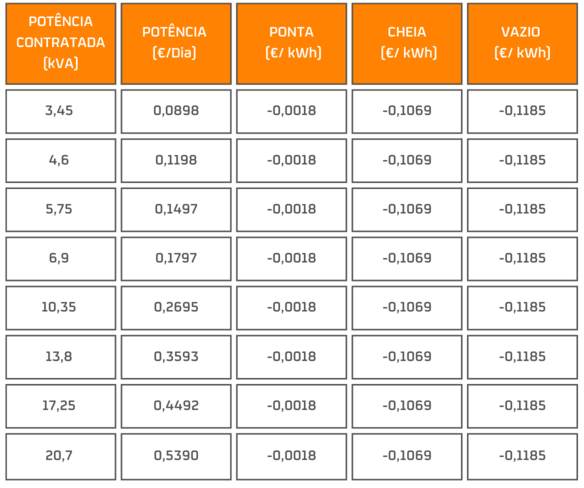 | POTÊNCIA CONTRATADA (kVA) | POTÊNCIA (€/Dia) | PONTA (€/ kWh) | CHEIA (€/ kWh) | VAZIO (€/ kWh) |
|---|---|---|---|---|
| 3,45 | 0,0898 | -0,0018 | -0,1069 | -0,1185 |
| 4,6 | 0,1198 | -0,0018 | -0,1069 | -0,1185 |
| 5,75 | 0,1497 | -0,0018 | -0,1069 | -0,1185 |
| 6,9 | 0,1797 | -0,0018 | -0,1069 | -0,1185 |
| 10,35 | 0,2695 | -0,0018 | -0,1069 | -0,1185 |
| 13,8 | 0,3593 | -0,0018 | -0,1069 | -0,1185 |
| 17,25 | 0,4492 | -0,0018 | -0,1069 | -0,1185 |
| 20,7 | 0,5390 | -0,0018 | -0,1069 | -0,1185 |